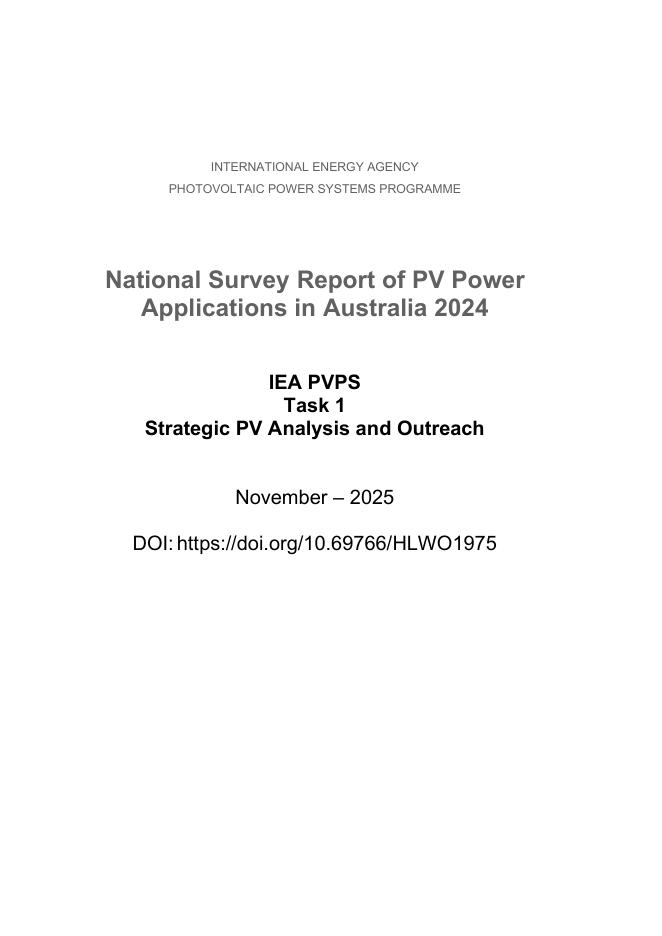 INTERNATIONAL ENERGY AGENCY
PHOTOVOLTAIC POWER SYSTEMS PROGRAMME

National Survey Report of PV Power Applications in Australia 2024

IEA PVPS
Task 1
Strategic PV Analysis and Outreach

November – 2025

DOI: https://doi.org/10.69766/HLWO1975